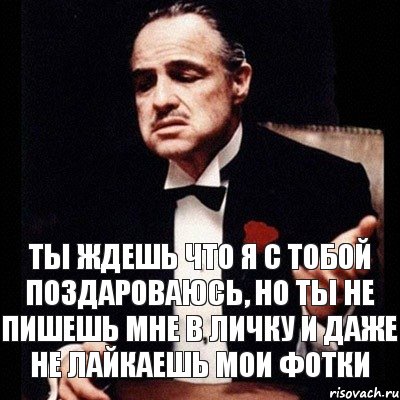 ТЫ ЖДЕШЬ ЧТО Я С ТОБОЙ ПОЗДАРОВАЮСЬ, НО ТЫ НЕ ПИШЕШЬ МНЕ В ЛИЧКУ И ДАЖЕ НЕ ЛАЙКАЕШЬ МОИ ФОТКИ

risovach.ru